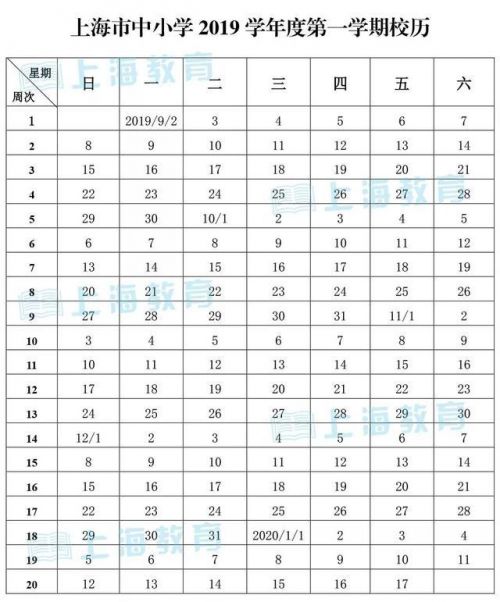 上海市中小学 2019 学年度第一学期校历

| 星期 周次 | 日 | 一 | 二 | 三 | 四 | 五 | 六 |
|---|---|---|---|---|---|---|---|
| 1 | | 2019/9/2 | 3 | 4 | 5 | 6 | 7 |
| 2 | 8 | 9 | 10 | 11 | 12 | 13 | 14 |
| 3 | 15 | 16 | 17 | 18 | 19 | 20 | 21 |
| 4 | 22 | 23 | 24 | 25 | 26 | 27 | 28 |
| 5 | 29 | 30 | 10/1 | 2 | 3 | 4 | 5 |
| 6 | 6 | 7 | 8 | 9 | 10 | 11 | 12 |
| 7 | 13 | 14 | 15 | 16 | 17 | 18 | 19 |
| 8 | 20 | 21 | 22 | 23 | 24 | 25 | 26 |
| 9 | 27 | 28 | 29 | 30 | 31 | 11/1 | 2 |
| 10 | 3 | 4 | 5 | 6 | 7 | 8 | 9 |
| 11 | 10 | 11 | 12 | 13 | 14 | 15 | 16 |
| 12 | 17 | 18 | 19 | 20 | 21 | 22 | 23 |
| 13 | 24 | 25 | 26 | 27 | 28 | 29 | 30 |
| 14 | 12/1 | 2 | 3 | 4 | 5 | 6 | 7 |
| 15 | 8 | 9 | 10 | 11 | 12 | 13 | 14 |
| 16 | 15 | 16 | 17 | 18 | 19 | 20 | 21 |
| 17 | 22 | 23 | 24 | 25 | 26 | 27 | 28 |
| 18 | 29 | 30 | 31 | 2020/1/1 | 2 | 3 | 4 |
| 19 | 5 | 6 | 7 | 8 | 9 | 10 | 11 |
| 20 | 12 | 13 | 14 | 15 | 16 | 17 | |

上海教育
上海教育
上海教育
上海教育
上海教育